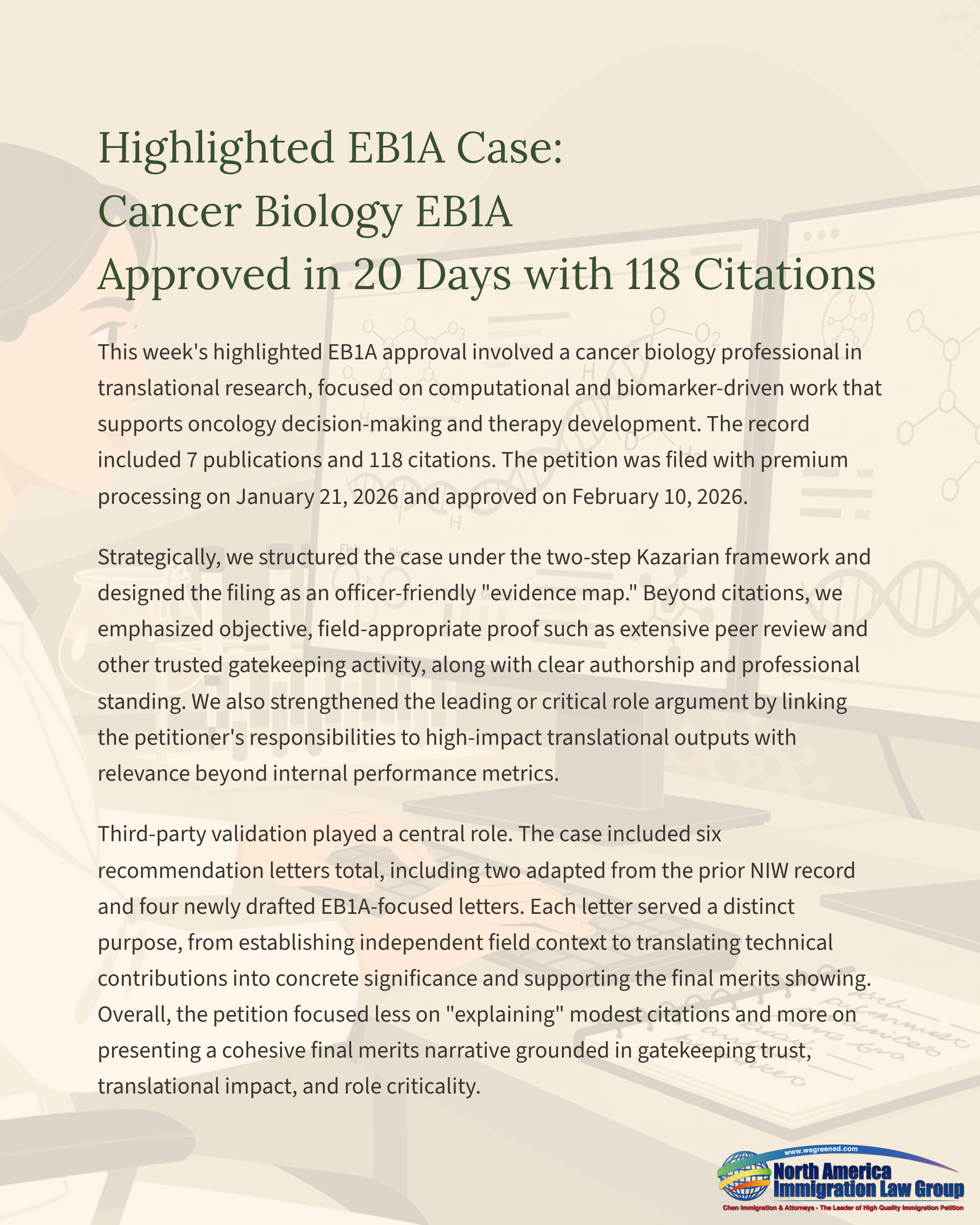 Highlighted EB1A Case:
Cancer Biology EB1A
Approved in 20 Days with 118 Citations

This week's highlighted EB1A approval involved a cancer biology professional in translational research, focused on computational and biomarker-driven work that supports oncology decision-making and therapy development. The record included 7 publications and 118 citations. The petition was filed with premium processing on January 21, 2026 and approved on February 10, 2026.

Strategically, we structured the case under the two-step Kazarian framework and designed the filing as an officer-friendly "evidence map." Beyond citations, we emphasized objective, field-appropriate proof such as extensive peer review and other trusted gatekeeping activity, along with clear authorship and professional standing. We also strengthened the leading or critical role argument by linking the petitioner's responsibilities to high-impact translational outputs with relevance beyond internal performance metrics.

Third-party validation played a central role. The case included six recommendation letters total, including two adapted from the prior NIW record and four newly drafted EB1A-focused letters. Each letter served a distinct purpose, from establishing independent field context to translating technical contributions into concrete significance and supporting the final merits showing. Overall, the petition focused less on "explaining" modest citations and more on presenting a cohesive final merits narrative grounded in gatekeeping trust, translational impact, and role criticality.

www.wegreened.com
North America Immigration Law Group
Chen Immigration & Attorneys - The Leader of High Quality Immigration Petition